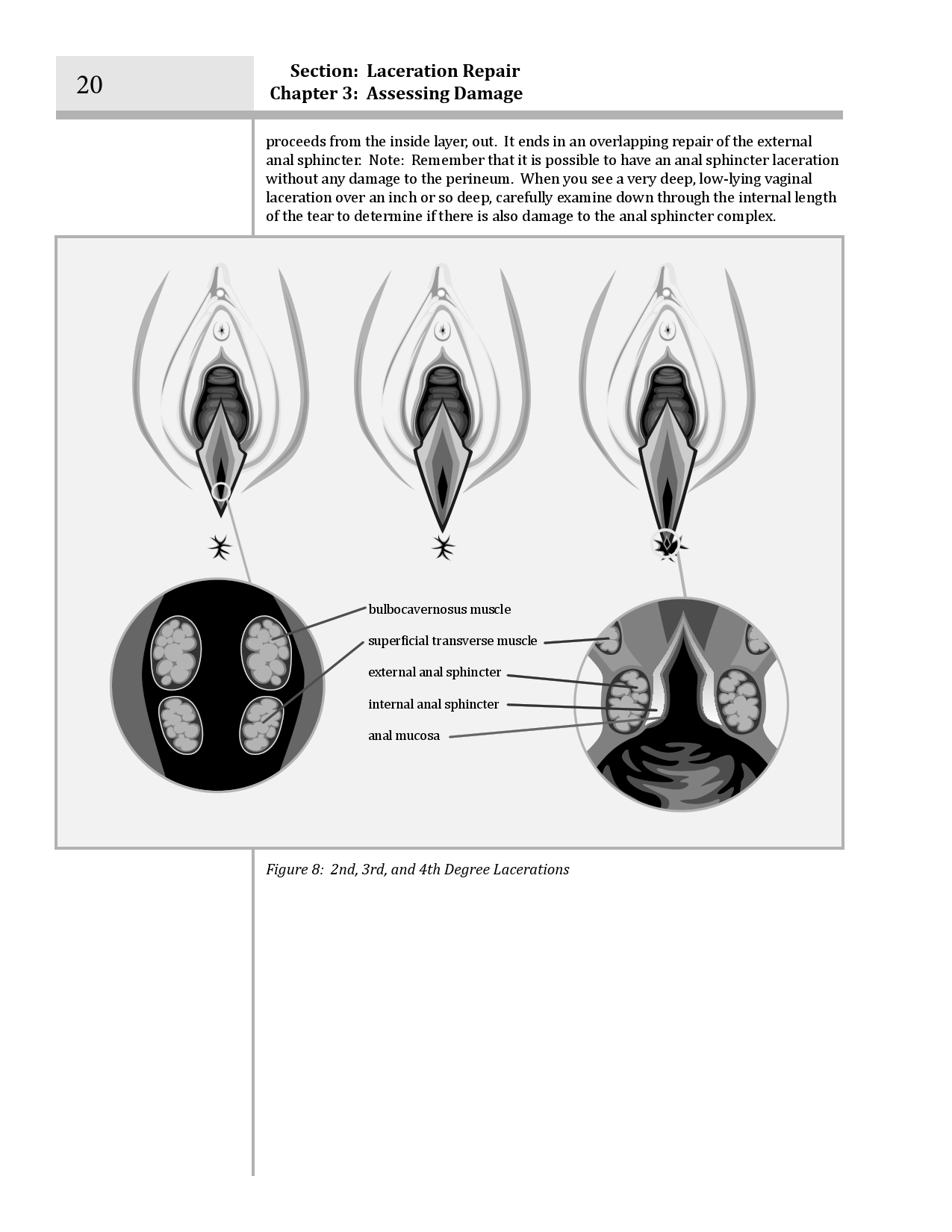 20

Section: Laceration Repair
Chapter 3: Assessing Damage

proceeds from the inside layer, out. It ends in an overlapping repair of the external anal sphincter. Note: Remember that it is possible to have an anal sphincter laceration without any damage to the perineum. When you see a very deep, low-lying vaginal laceration over an inch or so deep, carefully examine down through the internal length of the tear to determine if there is also damage to the anal sphincter complex.

bulbocavernosus muscle
superficial transverse muscle
external anal sphincter
internal anal sphincter
anal mucosa

Figure 8: 2nd, 3rd, and 4th Degree Lacerations